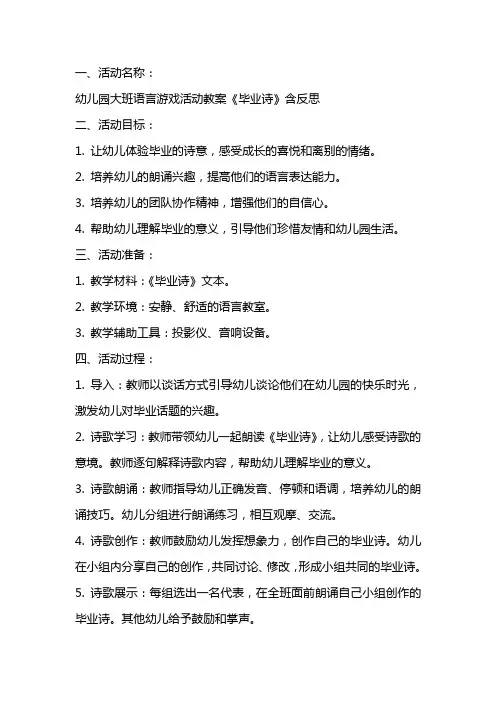 一、活动名称：

幼儿园大班语言游戏活动教案《毕业诗》含反思

二、活动目标：

1. 让幼儿体验毕业的诗意，感受成长的喜悦和离别的情绪。

2. 培养幼儿的朗诵兴趣，提高他们的语言表达能力。

3. 培养幼儿的团队协作精神，增强他们的自信心。

4. 帮助幼儿理解毕业的意义，引导他们珍惜友情和幼儿园生活。

三、活动准备：

1. 教学材料：《毕业诗》文本。

2. 教学环境：安静、舒适的语言教室。

3. 教学辅助工具：投影仪、音响设备。

四、活动过程：

1. 导入：教师以谈话方式引导幼儿谈论他们在幼儿园的快乐时光，激发幼儿对毕业话题的兴趣。

2. 诗歌学习：教师带领幼儿一起朗读《毕业诗》，让幼儿感受诗歌的意境。教师逐句解释诗歌内容，帮助幼儿理解毕业的意义。

3. 诗歌朗诵：教师指导幼儿正确发音、停顿和语调，培养幼儿的朗诵技巧。幼儿分组进行朗诵练习，相互观摩、交流。

4. 诗歌创作：教师鼓励幼儿发挥想象力，创作自己的毕业诗。幼儿在小组内分享自己的创作，共同讨论、修改，形成小组共同的毕业诗。

5. 诗歌展示：每组选出一名代表，在全班面前朗诵自己小组创作的毕业诗。其他幼儿给予鼓励和掌声。